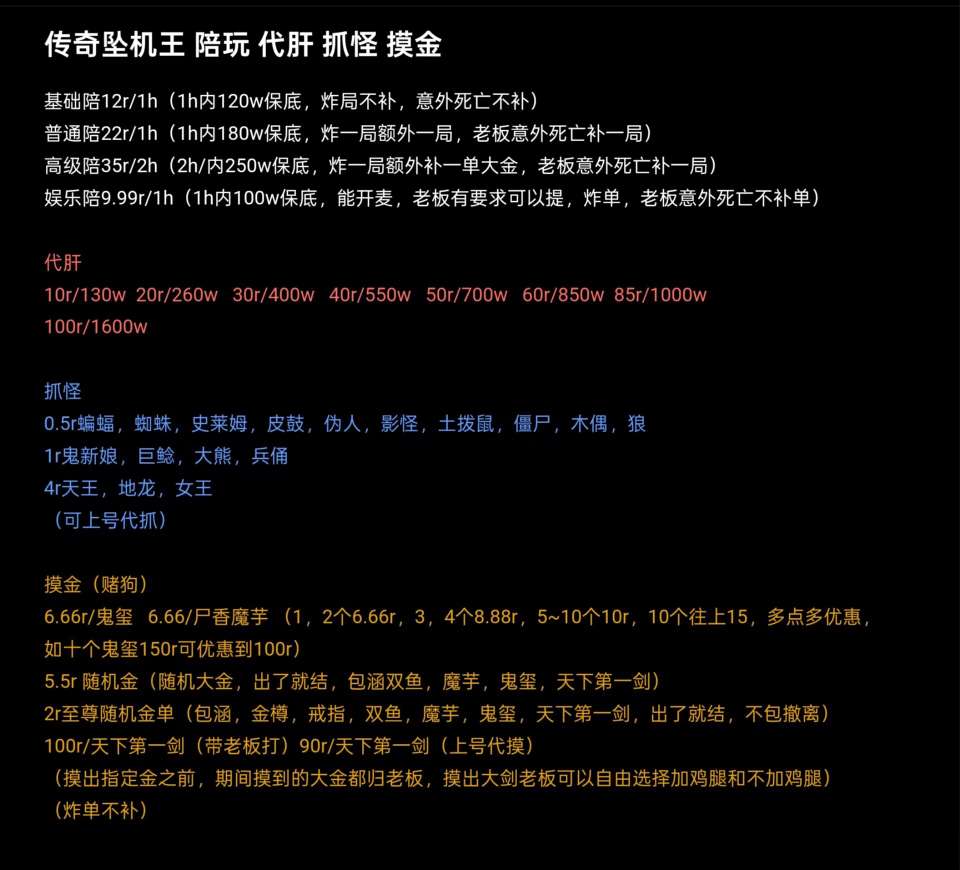 传奇坠机王 陪玩 代肝 抓怪 摸金

基础陪12r/1h（1h内120w保底，炸局不补，意外死亡不补）
普通陪22r/1h（1h内180w保底，炸一局额外一局，老板意外死亡补一局）
高级陪35r/2h（2h/内250w保底，炸一局额外补一单大金，老板意外死亡补一局）
娱乐陪9.99r/1h（1h内100w保底，能开麦，老板有要求可以提，炸单，老板意外死亡不补单）

代肝
10r/130w 20r/260w 30r/400w 40r/550w 50r/700w 60r/850w 85r/1000w 100r/1600w

抓怪
0.5r蝙蝠，蜘蛛，史莱姆，皮鼓，伪人，影怪，土拨鼠，僵尸，木偶，狼
1r鬼新娘，巨鲶，大熊，兵俑
4r天王，地龙，女王
（可上号代抓）

摸金（赌狗）
6.66r/鬼玺 6.66/尸香魔芋（1，2个6.66r，3，4个8.88r，5~10个10r，10个往上15，多点多优惠，如十个鬼玺150r可优惠到100r）
5.5r 随机金（随机大金，出了就结，包涵双鱼，魔芋，鬼玺，天下第一剑）
2r至尊随机金单（包涵，金樽，戒指，双鱼，魔芋，鬼玺，天下第一剑，出了就结，不包撤离）
100r/天下第一剑（带老板打）90r/天下第一剑（上号代摸）
（摸出指定金之前，期间摸到的大金都归老板，摸出大剑老板可以自由选择加鸡腿和不加鸡腿）
（炸单不补）